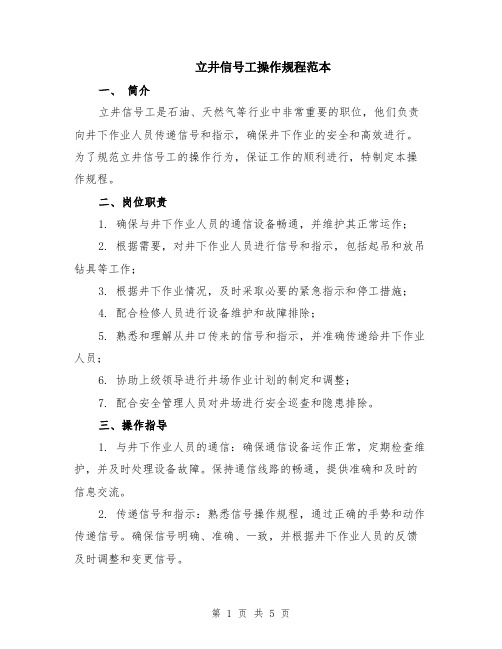 立井信号工操作规程范本

一、 简介

立井信号工是石油、天然气等行业中非常重要的职位，他们负责向井下作业人员传递信号和指示，确保井下作业的安全和高效进行。为了规范立井信号工的操作行为，保证工作的顺利进行，特制定本操作规程。

二、岗位职责

1. 确保与井下作业人员的通信设备畅通，并维护其正常运作；

2. 根据需要，对井下作业人员进行信号和指示，包括起吊和放吊钻具等工作；

3. 根据井下作业情况，及时采取必要的紧急指示和停工措施；

4. 配合检修人员进行设备维护和故障排除；

5. 熟悉和理解从井口传来的信号和指示，并准确传递给井下作业人员；

6. 协助上级领导进行井场作业计划的制定和调整；

7. 配合安全管理人员对井场进行安全巡查和隐患排除。

三、操作指导

1. 与井下作业人员的通信：确保通信设备运作正常，定期检查维护，并及时处理设备故障。保持通信线路的畅通，提供准确和及时的信息交流。

2. 传递信号和指示：熟悉信号操作规程，通过正确的手势和动作传递信号。确保信号明确、准确、一致，并根据井下作业人员的反馈及时调整和变更信号。

第 1 页 共 5 页